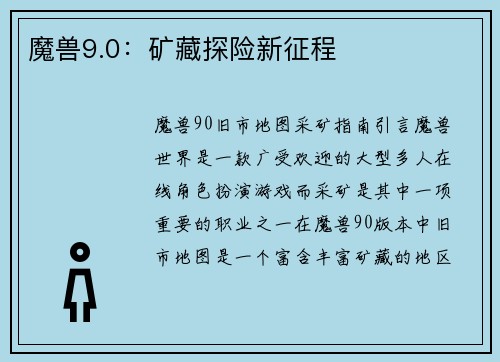 魔兽9.0：矿藏探险新征程

魔兽90旧市地图采矿指南引言魔兽世界是一款广受欢迎的大型多人在线角色扮演游戏而采矿是其中一项重要的职业之一在魔兽90版本中旧市地图是一个富含丰富矿藏的地区